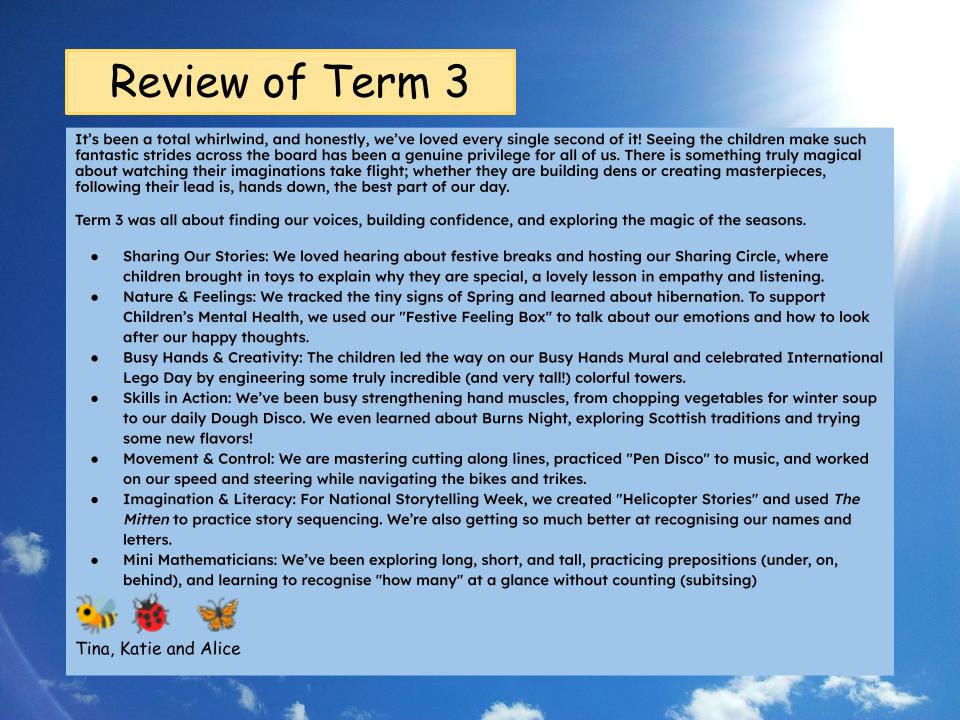 Review of Term 3

It's been a total whirlwind, and honestly, we've loved every single second of it! Seeing the children make such fantastic strides across the board has been a genuine privilege for all of us. There is something truly magical about watching their imaginations take flight; whether they are building dens or creating masterpieces, following their lead is, hands down, the best part of our day.

Term 3 was all about finding our voices, building confidence, and exploring the magic of the seasons.

• Sharing Our Stories: We loved hearing about festive breaks and hosting our Sharing Circle, where children brought in toys to explain why they are special, a lovely lesson in empathy and listening.
• Nature & Feelings: We tracked the tiny signs of Spring and learned about hibernation. To support Children's Mental Health, we used our "Festive Feeling Box" to talk about our emotions and how to look after our happy thoughts.
• Busy Hands & Creativity: The children led the way on our Busy Hands Mural and celebrated International Lego Day by engineering some truly incredible (and very tall!) colorful towers.
• Skills in Action: We've been busy strengthening hand muscles, from chopping vegetables for winter soup to our daily Dough Disco. We even learned about Burns Night, exploring Scottish traditions and trying some new flavors!
• Movement & Control: We are mastering cutting along lines, practiced "Pen Disco" to music, and worked on our speed and steering while navigating the bikes and trikes.
• Imagination & Literacy: For National Storytelling Week, we created "Helicopter Stories" and used The Mitten to practice story sequencing. We're also getting so much better at recognising our names and letters.
• Mini Mathematicians: We've been exploring long, short, and tall, practicing prepositions (under, on, behind), and learning to recognise "how many" at a glance without counting (subitsing)

Tina, Katie and Alice